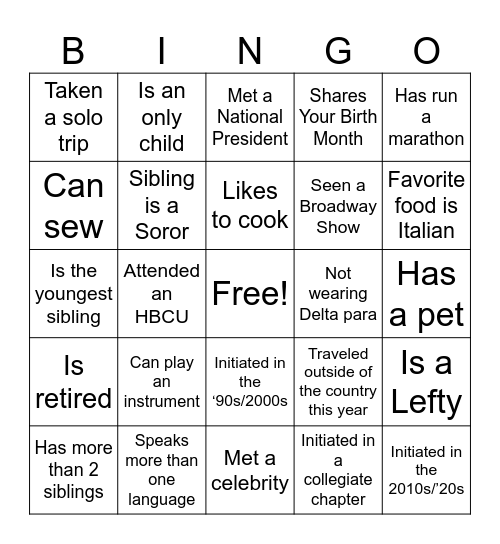 | B | I | N | G | O |
|---|---|---|---|---|
| Taken a solo trip | Is an only child | Met a National President | Shares Your Birth Month | Has run a marathon |
| Can sew | Sibling is a Soror | Likes to cook | Seen a Broadway Show | Favorite food is Italian |
| Is the youngest sibling | Attended an HBCU | Free! | Not wearing Delta para | Has a pet |
| Is retired | Can play an instrument | Initiated in the ‘90s/2000s | Traveled outside of the country this year | Is a Lefty |
| Has more than 2 siblings | Speaks more than one language | Met a celebrity | Initiated in a collegiate chapter | Initiated in the 2010s/’20s |